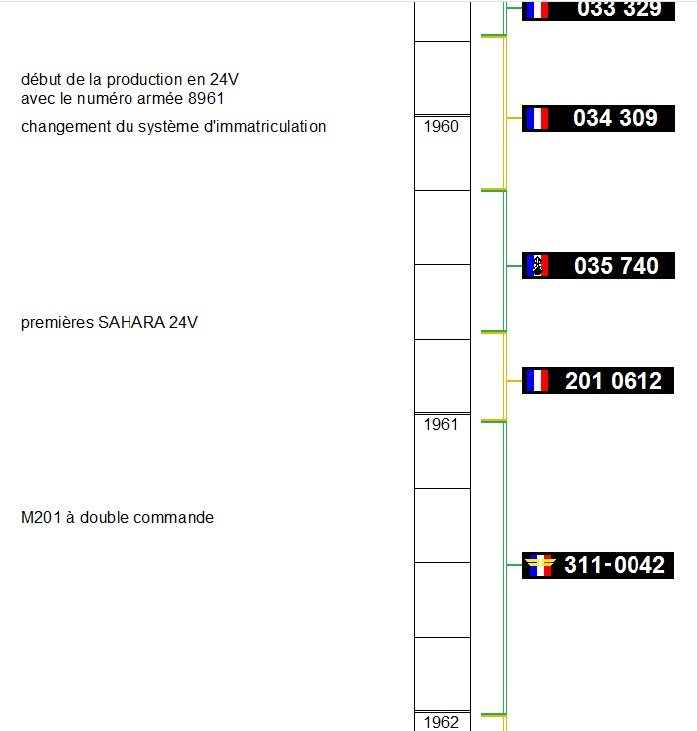 033 329

début de la production en 24V
avec le numéro armée 8961

034 309

changement du système d'immatriculation

1960

035 740

premières SAHARA 24V

201 0612

1961

M201 à double commande

311-0042

1962